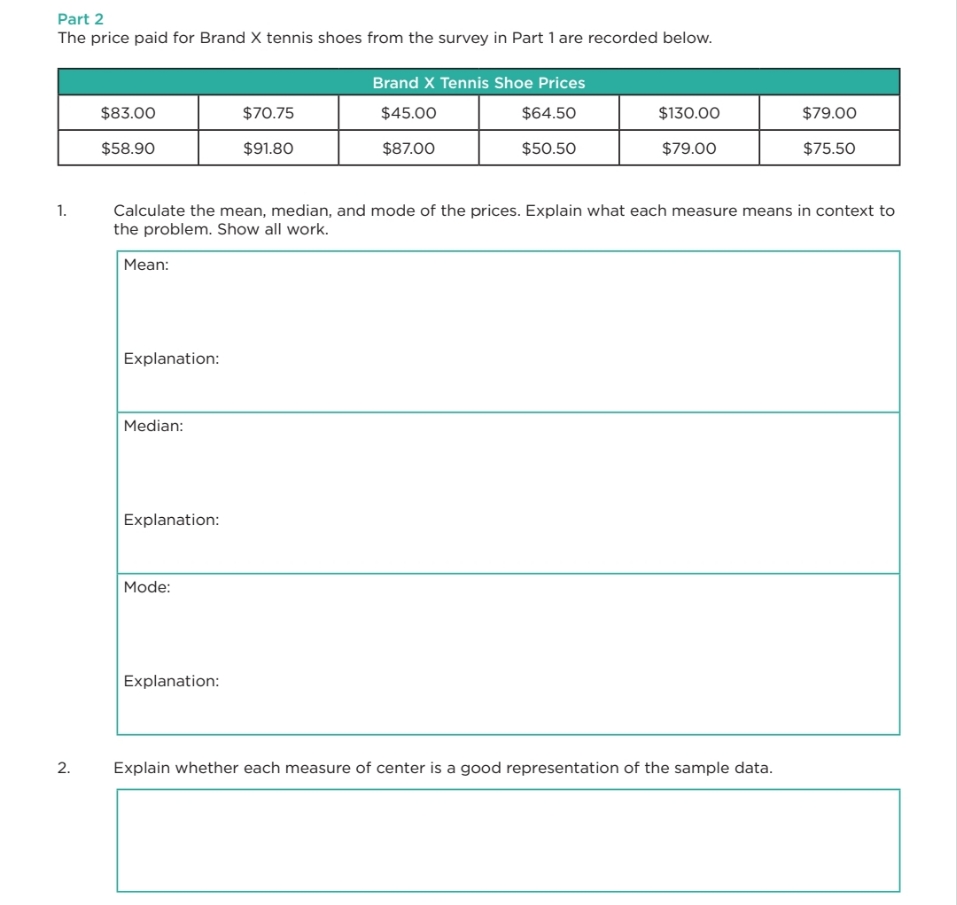 Part 2
The price paid for Brand X tennis shoes from the survey in Part 1 are recorded below.

| Brand X Tennis Shoe Prices | | | | | |
|---|---|---|---|---|---|
| \$83.00 | \$70.75 | \$45.00 | \$64.50 | \$130.00 | \$79.00 |
| \$58.90 | \$91.80 | \$87.00 | \$50.50 | \$79.00 | \$75.50 |

1. Calculate the mean, median, and mode of the prices. Explain what each measure means in context to the problem. Show all work.

Mean:

Explanation:

Median:

Explanation:

Mode:

Explanation:

2. Explain whether each measure of center is a good representation of the sample data.